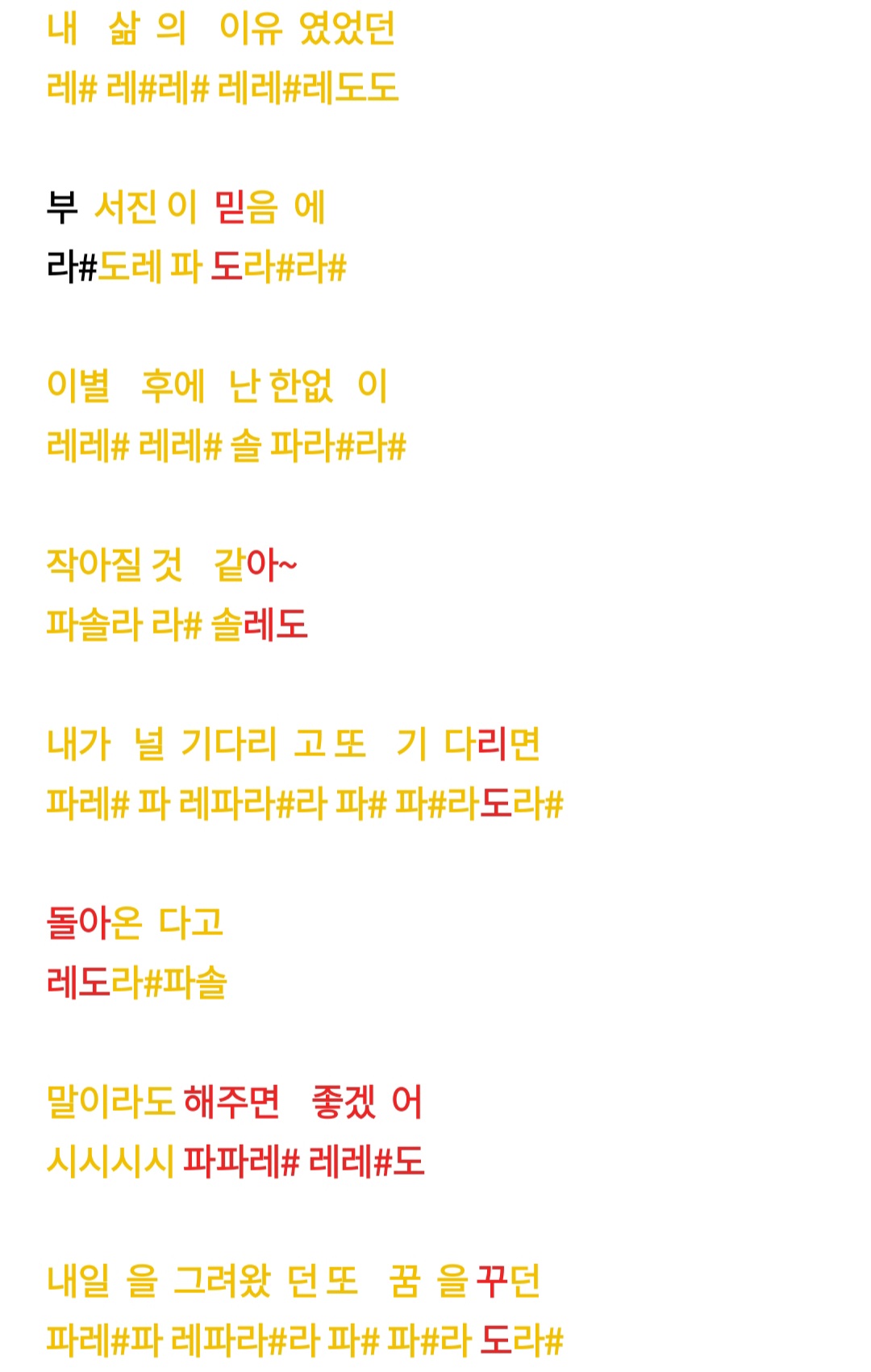 내 삶 의 이유 였었던
레# 레#레# 레레#레도도

부 서진 이 믿음 에
라#도레 파 도라#라#

이별 후에 난 한없 이
레레# 레레# 솔 파라#라#

작아질 것 같아~
파솔라 라# 솔레도

내가 널 기다리 고 또 기 다리면
파레# 파 레파라#라 파# 파#라도라#

돌아온 다고
레도라#파솔

말이라도 해주면 좋겠 어
시시시시 파파레# 레레#도

내일 을 그려왔 던 또 꿈 을 꾸던
파레#파 레파라#라 파# 파#라 도라#